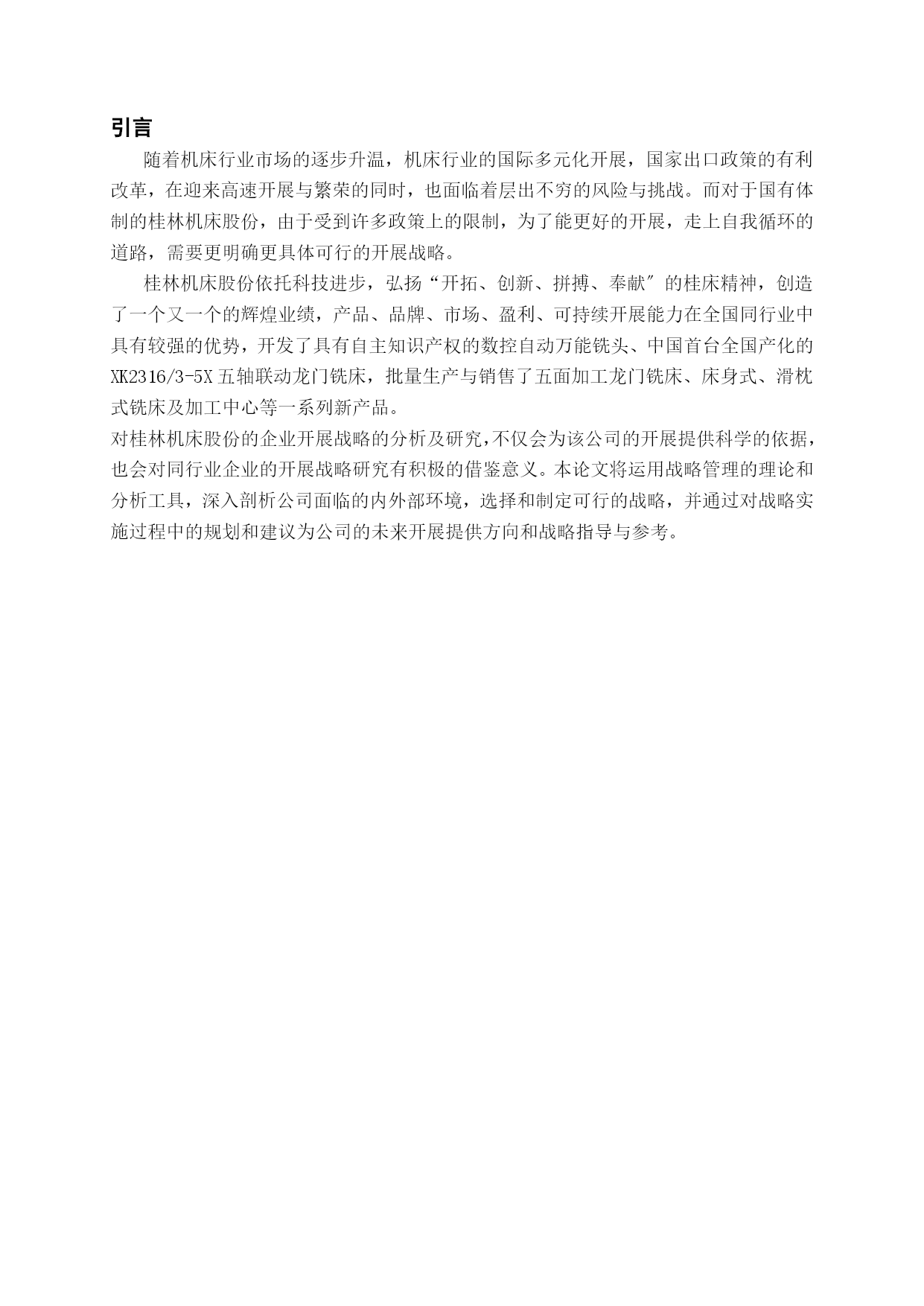 引言

随着机床行业市场的逐步升温，机床行业的国际多元化开展，国家出口政策的有利改革，在迎来高速开展与繁荣的同时，也面临着层出不穷的风险与挑战。而对于国有体制的桂林机床股份，由于受到许多政策上的限制，为了能更好的开展，走上自我循环的道路，需要更明确更具体可行的开展战略。

桂林机床股份依托科技进步，弘扬“开拓、创新、拼搏、奉献″的桂床精神，创造了一个又一个的辉煌业绩，产品、品牌、市场、盈利、可持续开展能力在全国同行业中具有较强的优势，开发了具有自主知识产权的数控自动万能铣头、中国首台全国产化的XK2316/3-5X五轴联动龙门铣床，批量生产与销售了五面加工龙门铣床、床身式、滑枕式铣床及加工中心等一系列新产品。

对桂林机床股份的企业开展战略的分析及研究，不仅会为该公司的开展提供科学的依据，也会对同行业企业的开展战略研究有积极的借鉴意义。本论文将运用战略管理的理论和分析工具，深入剖析公司面临的内外部环境，选择和制定可行的战略，并通过对战略实施过程中的规划和建议为公司的未来开展提供方向和战略指导与参考。